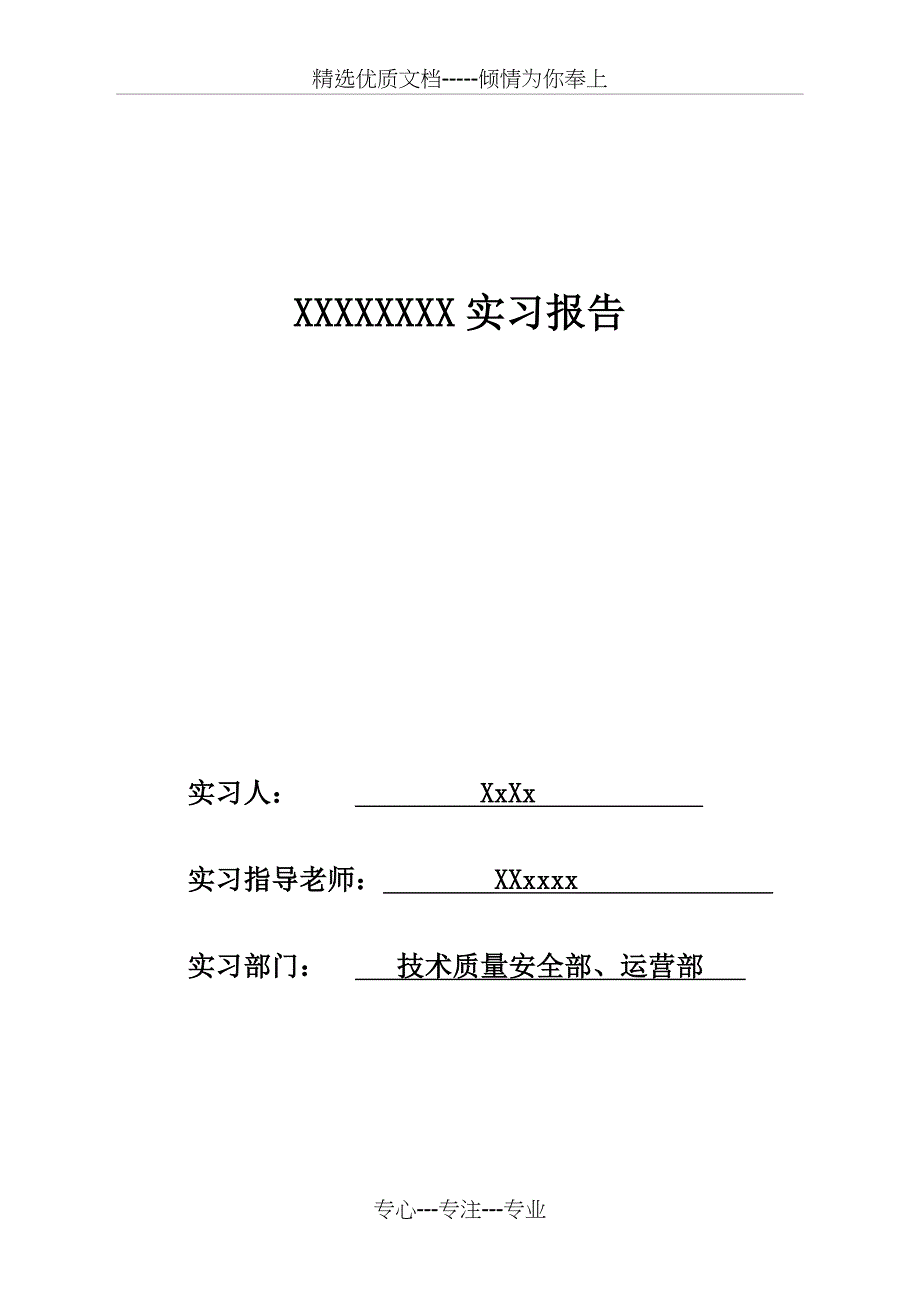 精选优质文档-----倾情为你奉上

XXXXXXXXX 实习报告

实习人： XxXx

实习指导老师： XXxxxx

实习部门： 技术质量安全部、运营部

专心---专注---专业